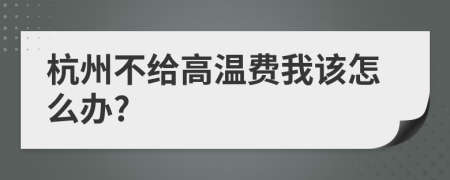 杭州不给高温费我该怎么办?